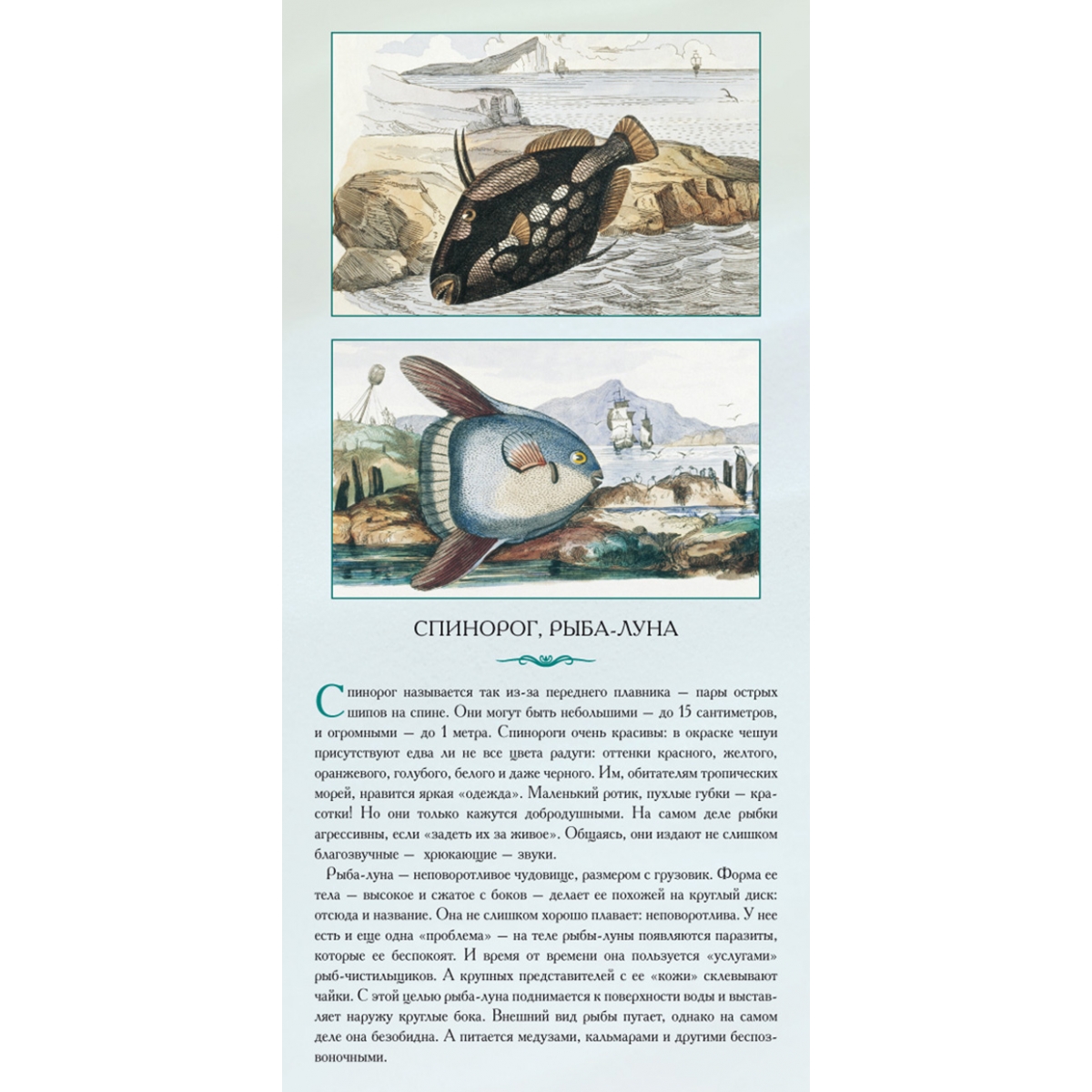 СПИНОРОГ, РЫБА-ЛУНА

Спинорог называется так из-за переднего плавника — пары острых шипов на спине. Они могут быть небольшими — до 15 сантиметров, и огромными — до 1 метра. Спинороги очень красивы: в окраске чешуи присутствуют едва ли не все цвета радуги: оттенки красного, желтого, оранжевого, голубого, белого и даже черного. Им, обитателям тропических морей, нравится яркая «одежда». Маленький ротик, пухлые губки — красотки! Но они только кажутся добродушными. На самом деле рыбки агрессивны, если «задеть их за живое». Общаясь, они издают не слишком благозвучные — хрюкающие — звуки.

Рыба-луна — неповоротливое чудовище, размером с грузовик. Форма ее тела — высокое и сжатое с боков — делает ее похожей на круглый диск: отсюда и название. Она не слишком хорошо плавает: неповоротлива. У нее есть и еще одна «проблема» — на теле рыбы-луны появляются паразиты, которые ее беспокоят. И время от времени она пользуется «услугами» рыб-чистильщиков. А крупных представителей с ее «кожи» склевывают чайки. С этой целью рыба-луна поднимается к поверхности воды и выставляет наружу круглые бока. Внешний вид рыбы пугает, однако на самом деле она безобидна. А питается медузами, кальмарами и другими беспозвоночными.